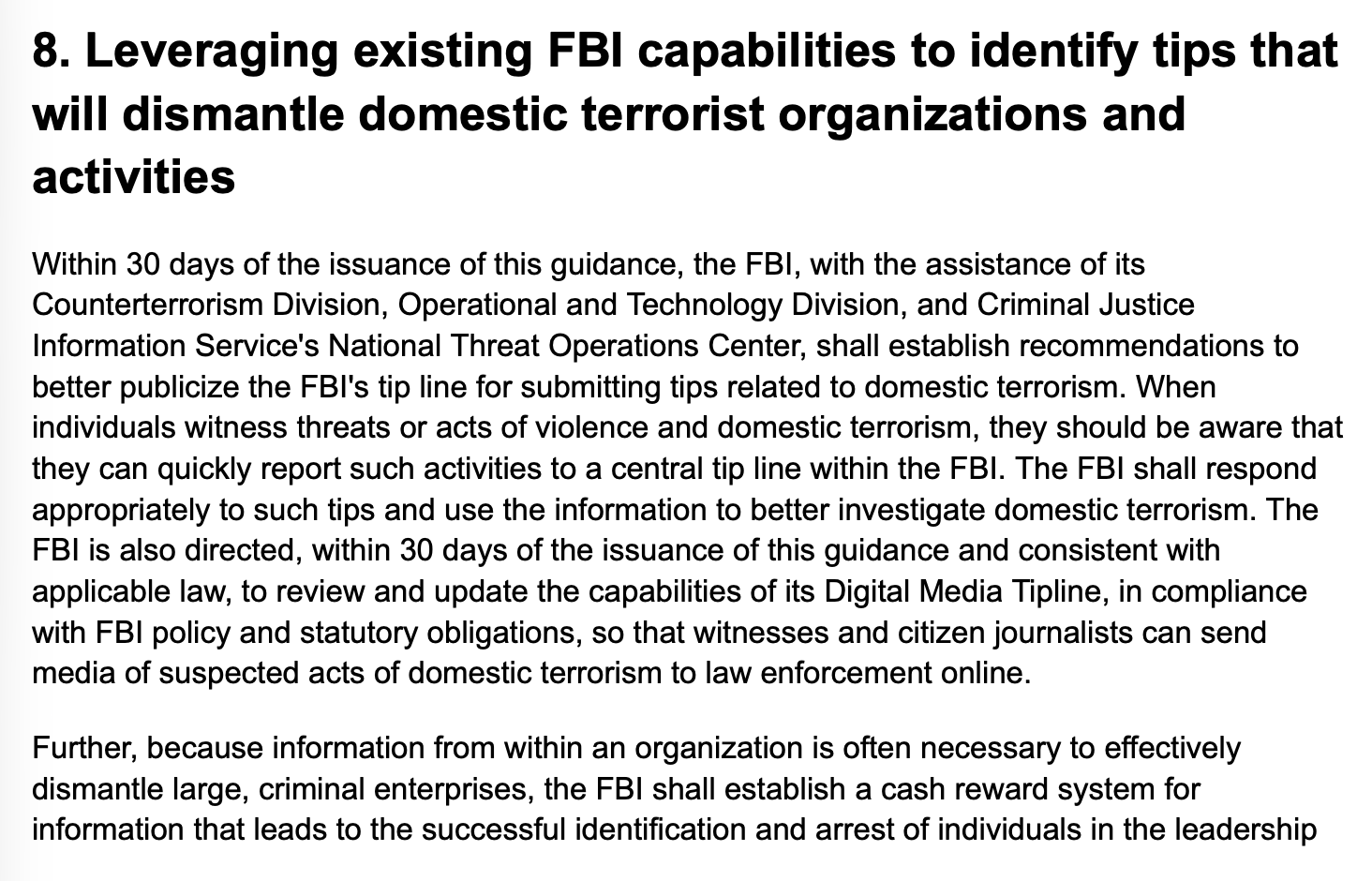 8. Leveraging existing FBI capabilities to identify tips that will dismantle domestic terrorist organizations and activities

Within 30 days of the issuance of this guidance, the FBI, with the assistance of its Counterterrorism Division, Operational and Technology Division, and Criminal Justice Information Service's National Threat Operations Center, shall establish recommendations to better publicize the FBI's tip line for submitting tips related to domestic terrorism. When individuals witness threats or acts of violence and domestic terrorism, they should be aware that they can quickly report such activities to a central tip line within the FBI. The FBI shall respond appropriately to such tips and use the information to better investigate domestic terrorism. The FBI is also directed, within 30 days of the issuance of this guidance and consistent with applicable law, to review and update the capabilities of its Digital Media Tipline, in compliance with FBI policy and statutory obligations, so that witnesses and citizen journalists can send media of suspected acts of domestic terrorism to law enforcement online.

Further, because information from within an organization is often necessary to effectively dismantle large, criminal enterprises, the FBI shall establish a cash reward system for information that leads to the successful identification and arrest of individuals in the leadership